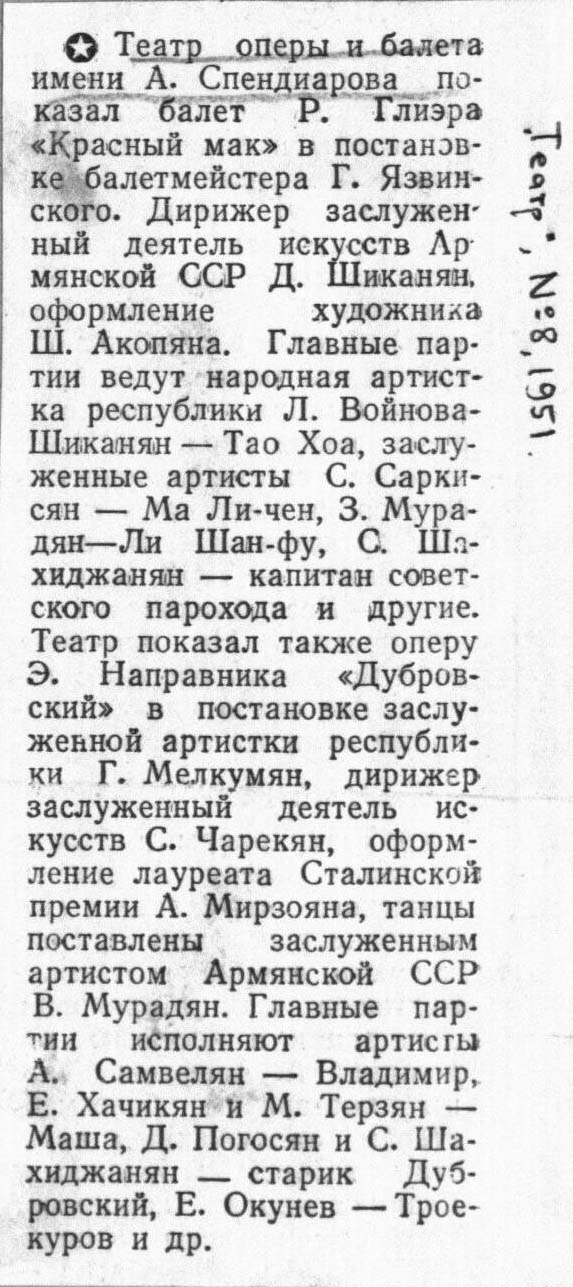 ✪ Театр оперы и балета имени А. Спендиарова показал балет Р. Глиэра «Красный мак» в постановке балетмейстера Г. Язвинского. Дирижер заслуженный деятель искусств Армянской ССР Д. Шиканян, оформление художника Ш. Акопяна. Главные партии ведут народная артистка республики Л. Войнова-Шиканян — Тао Хоа, заслуженные артисты С. Саркисян — Ма Ли-чен, З. Мурадян—Ли Шан-фу, С. Шахиджанян — капитан советского парохода и другие. Театр показал также оперу Э. Направника «Дубровский» в постановке заслуженной артистки республики Г. Мелкумян, дирижер заслуженный деятель искусств С. Чарекян, оформление лауреата Сталинской премии А. Мирзояна, танцы поставлены заслуженным артистом Армянской ССР В. Мурадян. Главные партии исполняют артисты А. Самвелян — Владимир, Е. Хачикян и М. Терзян — Маша, Д. Погосян и С. Шахиджанян — старик Дубровский, Е. Окунев — Троекуров и др.

Театр, №8, 1951.